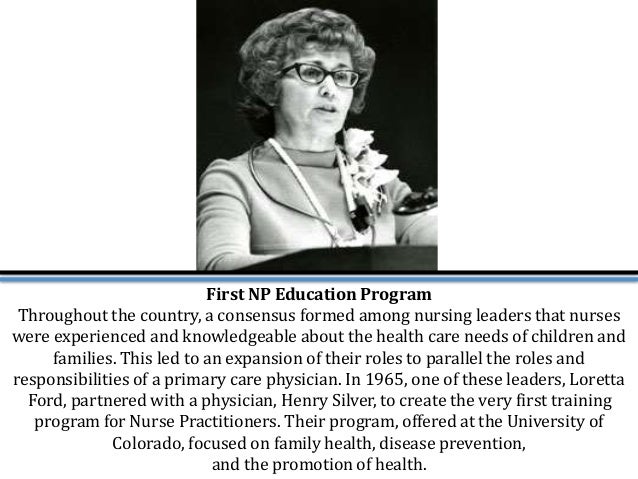 First NP Education Program

Throughout the country, a consensus formed among nursing leaders that nurses were experienced and knowledgeable about the health care needs of children and families. This led to an expansion of their roles to parallel the roles and responsibilities of a primary care physician. In 1965, one of these leaders, Loretta Ford, partnered with a physician, Henry Silver, to create the very first training program for Nurse Practitioners. Their program, offered at the University of Colorado, focused on family health, disease prevention, and the promotion of health.